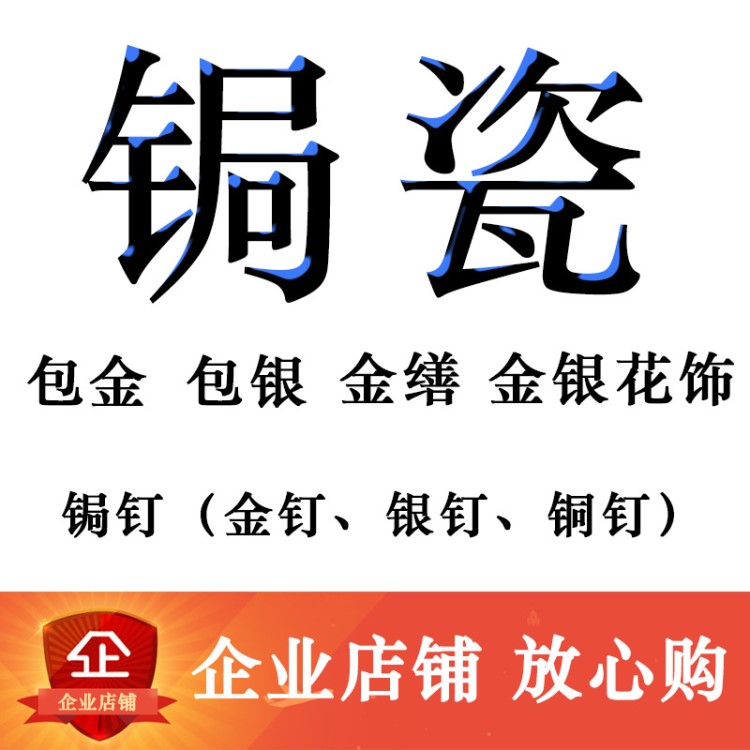 锔瓷

包金 包银 金缮 金银花饰

锔钉（金钉、银钉、铜钉）

企

企业店铺

企业店铺 放心购